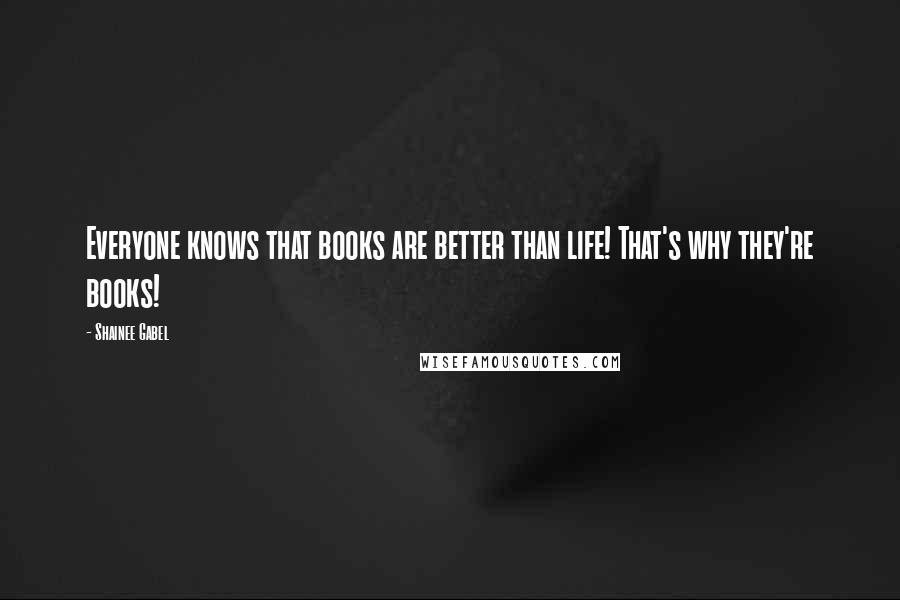 Everyone knows that books are better than life! That's why they're books!

- Shainee Gabel

WISEFAMOUSQUOTES.COM